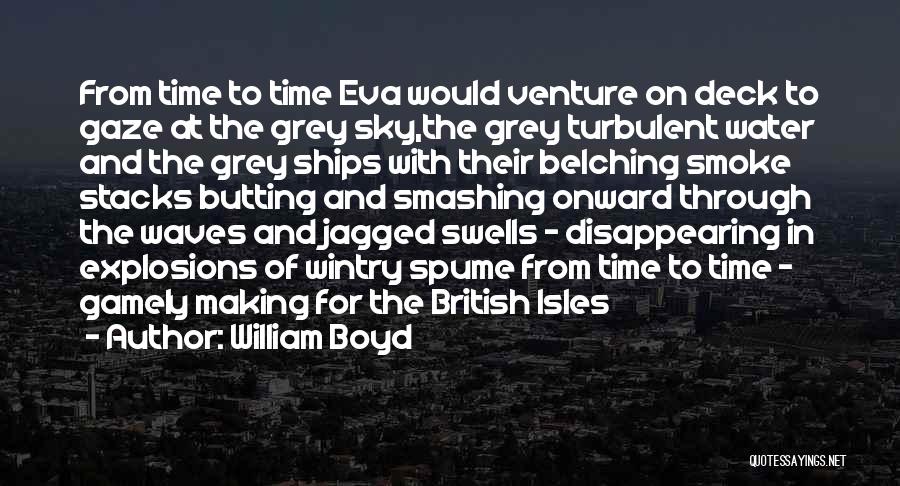 From time to time Eva would venture on deck to gaze at the grey sky,the grey turbulent water and the grey ships with their belching smoke stacks butting and smashing onward through the waves and jagged swells - disappearing in explosions of wintry spume from time to time - gamely making for the British Isles

- Author: William Boyd

QUOTESSAYINGS.NET